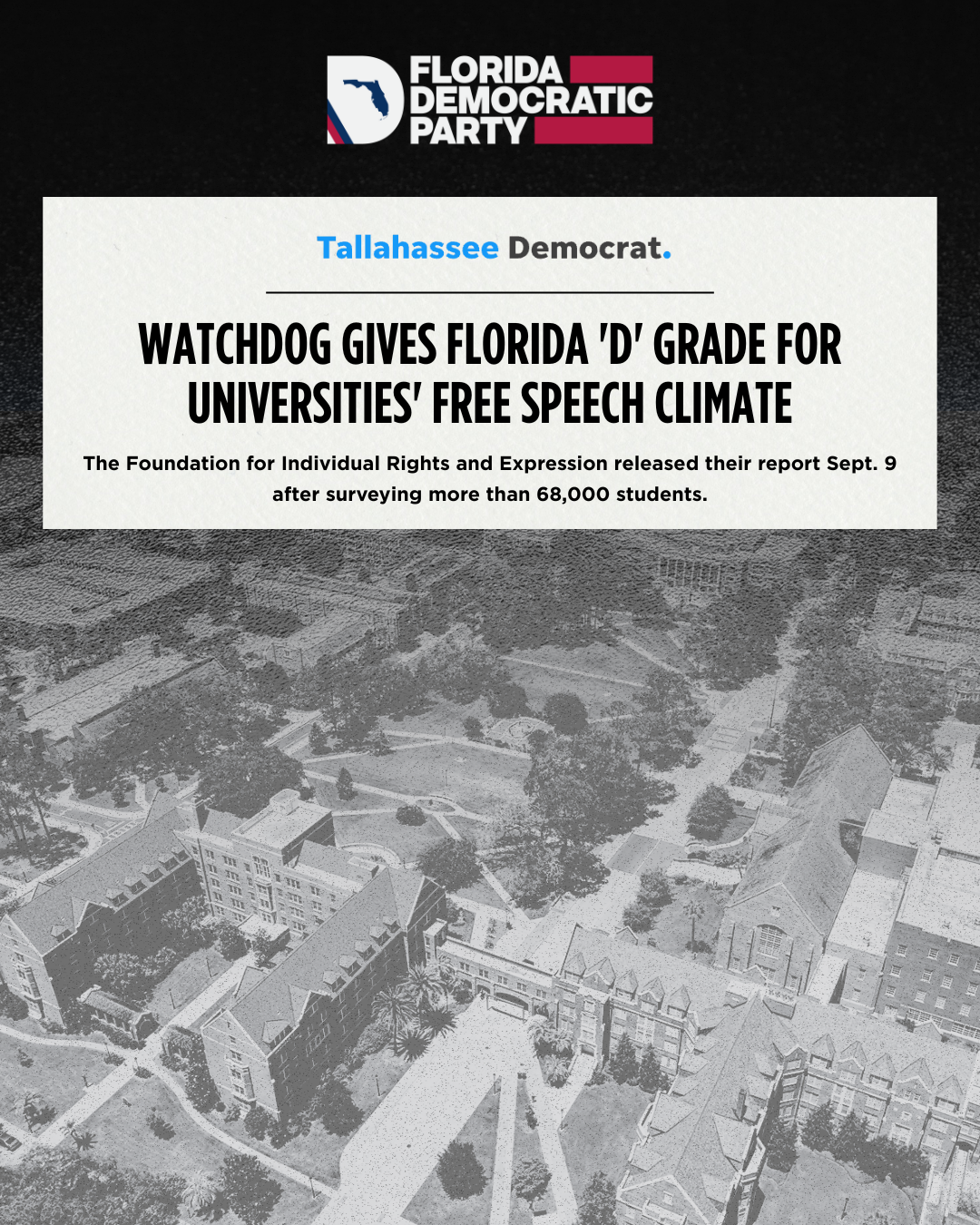 FLORIDA DEMOCRATIC PARTY

Tallahassee Democrat.

WATCHDOG GIVES FLORIDA 'D' GRADE FOR UNIVERSITIES' FREE SPEECH CLIMATE

The Foundation for Individual Rights and Expression released their report Sept. 9 after surveying more than 68,000 students.